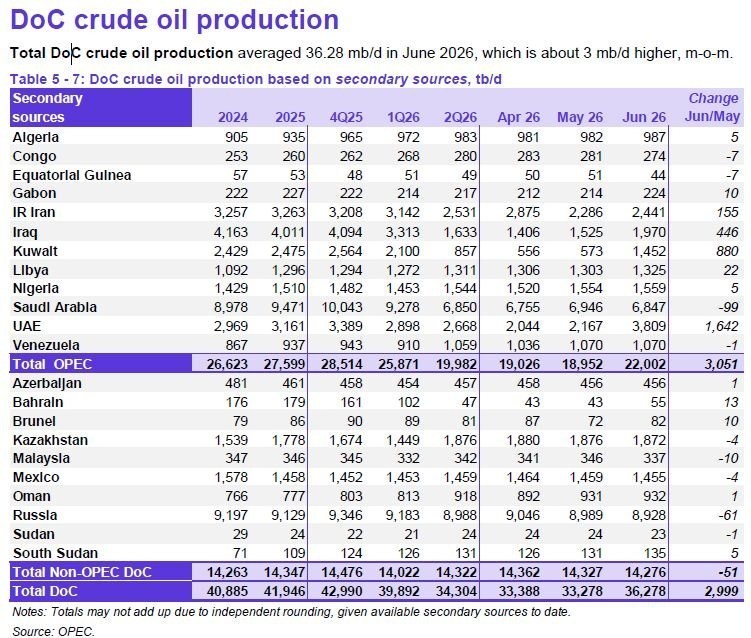 DoC crude oil production

Total DoC crude oil production averaged 36.28 mb/d in June 2026, which is about 3 mb/d higher, m-o-m.

Table 5 - 7: DoC crude oil production based on secondary sources, tb/d

| Secondary sources | 2024 | 2025 | 4Q25 | 1Q26 | 2Q26 | Apr 26 | May 26 | Jun 26 | Change Jun/May |
|---|---|---|---|---|---|---|---|---|---|
| Algeria | 905 | 935 | 965 | 972 | 983 | 981 | 982 | 987 | 5 |
| Congo | 253 | 260 | 262 | 268 | 280 | 283 | 281 | 274 | -7 |
| Equatorial Guinea | 57 | 53 | 48 | 51 | 49 | 50 | 51 | 44 | -7 |
| Gabon | 222 | 227 | 222 | 214 | 217 | 212 | 214 | 224 | 10 |
| IR Iran | 3,257 | 3,263 | 3,208 | 3,142 | 2,531 | 2,875 | 2,286 | 2,441 | 155 |
| Iraq | 4,163 | 4,011 | 4,094 | 3,313 | 1,633 | 1,406 | 1,525 | 1,970 | 446 |
| Kuwait | 2,429 | 2,475 | 2,564 | 2,100 | 857 | 556 | 573 | 1,452 | 880 |
| Libya | 1,092 | 1,296 | 1,294 | 1,272 | 1,311 | 1,306 | 1,303 | 1,325 | 22 |
| Nigeria | 1,429 | 1,510 | 1,482 | 1,453 | 1,544 | 1,520 | 1,554 | 1,559 | 5 |
| Saudi Arabia | 8,978 | 9,471 | 10,043 | 9,278 | 6,850 | 6,755 | 6,946 | 6,847 | -99 |
| UAE | 2,969 | 3,161 | 3,389 | 2,898 | 2,668 | 2,044 | 2,167 | 3,809 | 1,642 |
| Venezuela | 867 | 937 | 943 | 910 | 1,059 | 1,036 | 1,070 | 1,070 | -1 |
| Total OPEC | 26,623 | 27,599 | 28,514 | 25,871 | 19,982 | 19,026 | 18,952 | 22,002 | 3,051 |
| Azerbaijan | 481 | 461 | 458 | 454 | 457 | 458 | 456 | 456 | 1 |
| Bahrain | 176 | 179 | 161 | 102 | 47 | 43 | 43 | 55 | 13 |
| Brunei | 79 | 86 | 90 | 89 | 81 | 87 | 72 | 82 | 10 |
| Kazakhstan | 1,539 | 1,778 | 1,674 | 1,449 | 1,876 | 1,880 | 1,876 | 1,872 | -4 |
| Malaysia | 347 | 346 | 345 | 332 | 342 | 341 | 346 | 337 | -10 |
| Mexico | 1,578 | 1,458 | 1,452 | 1,453 | 1,459 | 1,464 | 1,459 | 1,455 | -4 |
| Oman | 766 | 777 | 803 | 813 | 918 | 892 | 931 | 932 | 1 |
| Russia | 9,197 | 9,129 | 9,346 | 9,183 | 8,988 | 9,046 | 8,989 | 8,928 | -61 |
| Sudan | 29 | 24 | 22 | 21 | 24 | 24 | 24 | 23 | -1 |
| South Sudan | 71 | 109 | 124 | 126 | 131 | 126 | 131 | 135 | 5 |
| Total Non-OPEC DoC | 14,263 | 14,347 | 14,476 | 14,022 | 14,322 | 14,362 | 14,327 | 14,276 | -51 |
| Total DoC | 40,885 | 41,946 | 42,990 | 39,892 | 34,304 | 33,388 | 33,278 | 36,278 | 2,999 |

Notes: Totals may not add up due to independent rounding, given available secondary sources to date.
Source: OPEC.